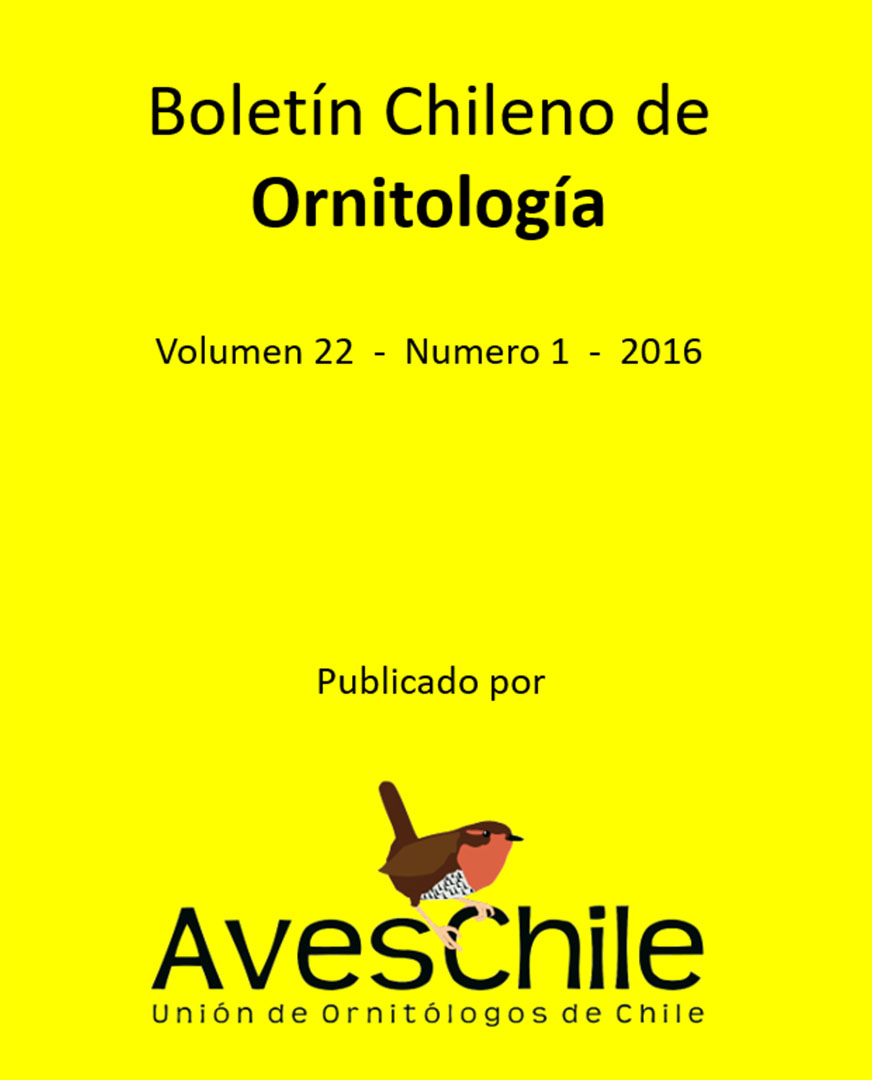 Boletín Chileno de
Ornitología

Volumen 22 - Numero 1 - 2016

Publicado por

AvesChile
Unión de Ornitólogos de Chile